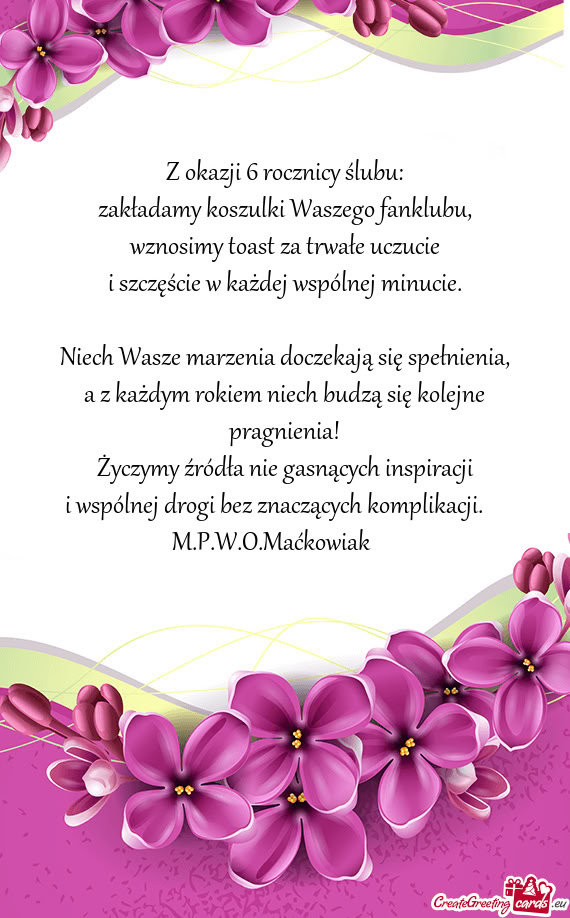 Z okazji 6 rocznicy ślubu:
zakładamy koszulki Waszego fanklubu,
wznosimy toast za trwałe uczucie
i szczęście w każdej wspólnej minucie.

Niech Wasze marzenia doczekają się spełnienia,
a z każdym rokiem niech budzą się kolejne
pragnienia!
Życzymy źródła nie gasnących inspiracji
i wspólnej drogi bez znaczących komplikacji.
M.P.W.O.Maćkowiak

CreateGreetingcards.eu